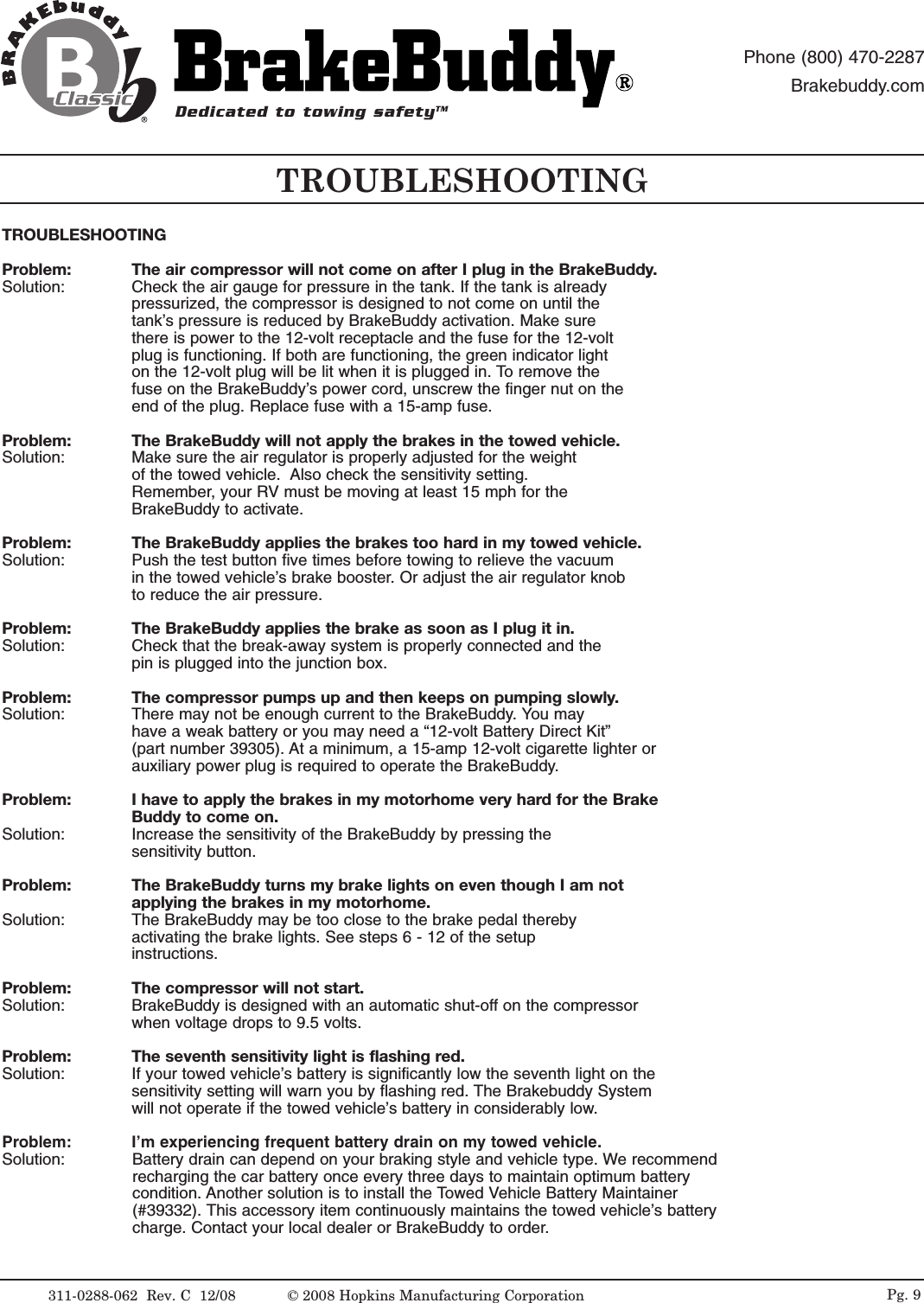 BRAKEbuddy B Classic ®

BrakeBuddy®
Dedicated to towing safety™

Phone (800) 470-2287
Brakebuddy.com

TROUBLESHOOTING

TROUBLESHOOTING

Problem: The air compressor will not come on after I plug in the BrakeBuddy.
Solution: Check the air gauge for pressure in the tank. If the tank is already pressurized, the compressor is designed to not come on until the tank's pressure is reduced by BrakeBuddy activation. Make sure there is power to the 12-volt receptacle and the fuse for the 12-volt plug is functioning. If both are functioning, the green indicator light on the 12-volt plug will be lit when it is plugged in. To remove the fuse on the BrakeBuddy's power cord, unscrew the finger nut on the end of the plug. Replace fuse with a 15-amp fuse.

Problem: The BrakeBuddy will not apply the brakes in the towed vehicle.
Solution: Make sure the air regulator is properly adjusted for the weight of the towed vehicle. Also check the sensitivity setting. Remember, your RV must be moving at least 15 mph for the BrakeBuddy to activate.

Problem: The BrakeBuddy applies the brakes too hard in my towed vehicle.
Solution: Push the test button five times before towing to relieve the vacuum in the towed vehicle's brake booster. Or adjust the air regulator knob to reduce the air pressure.

Problem: The BrakeBuddy applies the brake as soon as I plug it in.
Solution: Check that the break-away system is properly connected and the pin is plugged into the junction box.

Problem: The compressor pumps up and then keeps on pumping slowly.
Solution: There may not be enough current to the BrakeBuddy. You may have a weak battery or you may need a "12-volt Battery Direct Kit" (part number 39305). At a minimum, a 15-amp 12-volt cigarette lighter or auxiliary power plug is required to operate the BrakeBuddy.

Problem: I have to apply the brakes in my motorhome very hard for the Brake Buddy to come on.
Solution: Increase the sensitivity of the BrakeBuddy by pressing the sensitivity button.

Problem: The BrakeBuddy turns my brake lights on even though I am not applying the brakes in my motorhome.
Solution: The BrakeBuddy may be too close to the brake pedal thereby activating the brake lights. See steps 6 - 12 of the setup instructions.

Problem: The compressor will not start.
Solution: BrakeBuddy is designed with an automatic shut-off on the compressor when voltage drops to 9.5 volts.

Problem: The seventh sensitivity light is flashing red.
Solution: If your towed vehicle's battery is significantly low the seventh light on the sensitivity setting will warn you by flashing red. The Brakebuddy System will not operate if the towed vehicle's battery in considerably low.

Problem: I'm experiencing frequent battery drain on my towed vehicle.
Solution: Battery drain can depend on your braking style and vehicle type. We recommend recharging the car battery once every three days to maintain optimum battery condition. Another solution is to install the Towed Vehicle Battery Maintainer (#39332). This accessory item continuously maintains the towed vehicle's battery charge. Contact your local dealer or BrakeBuddy to order.

311-0288-062 Rev. C 12/08 © 2008 Hopkins Manufacturing Corporation Pg. 9